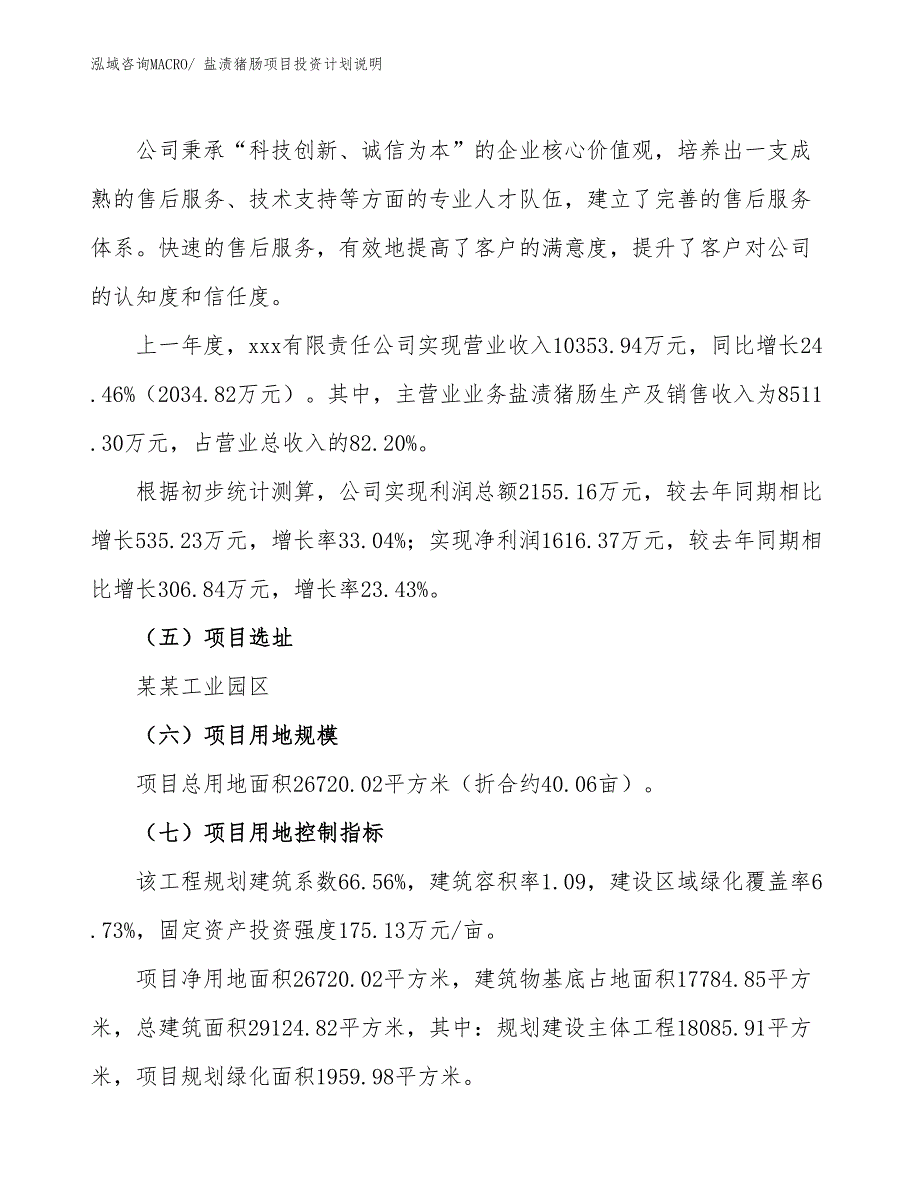 泓域咨询MACRO/ 盐渍猪肠项目投资计划说明

公司秉承“科技创新、诚信为本”的企业核心价值观，培养出一支成熟的售后服务、技术支持等方面的专业人才队伍，建立了完善的售后服务体系。快速的售后服务，有效地提高了客户的满意度，提升了客户对公司的认知度和信任度。

上一年度，xxx有限责任公司实现营业收入10353.94万元，同比增长24.46%（2034.82万元）。其中，主营业业务盐渍猪肠生产及销售收入为8511.30万元，占营业总收入的82.20%。

根据初步统计测算，公司实现利润总额2155.16万元，较去年同期相比增长535.23万元，增长率33.04%；实现净利润1616.37万元，较去年同期相比增长306.84万元，增长率23.43%。

（五）项目选址

某某工业园区

（六）项目用地规模

项目总用地面积26720.02平方米（折合约40.06亩）。

（七）项目用地控制指标

该工程规划建筑系数66.56%，建筑容积率1.09，建设区域绿化覆盖率6.73%，固定资产投资强度175.13万元/亩。

项目净用地面积26720.02平方米，建筑物基底占地面积17784.85平方米，总建筑面积29124.82平方米，其中：规划建设主体工程18085.91平方米，项目规划绿化面积1959.98平方米。